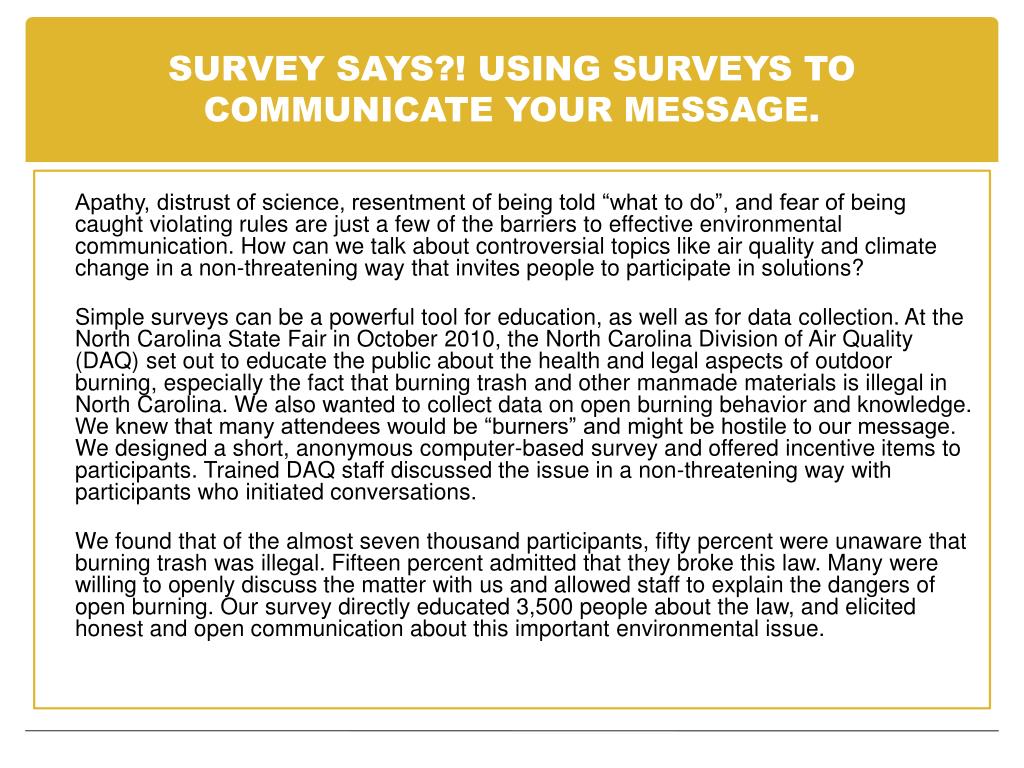 SURVEY SAYS?! USING SURVEYS TO COMMUNICATE YOUR MESSAGE.

Apathy, distrust of science, resentment of being told “what to do”, and fear of being caught violating rules are just a few of the barriers to effective environmental communication. How can we talk about controversial topics like air quality and climate change in a non-threatening way that invites people to participate in solutions?

Simple surveys can be a powerful tool for education, as well as for data collection. At the North Carolina State Fair in October 2010, the North Carolina Division of Air Quality (DAQ) set out to educate the public about the health and legal aspects of outdoor burning, especially the fact that burning trash and other manmade materials is illegal in North Carolina. We also wanted to collect data on open burning behavior and knowledge. We knew that many attendees would be “burners” and might be hostile to our message. We designed a short, anonymous computer-based survey and offered incentive items to participants. Trained DAQ staff discussed the issue in a non-threatening way with participants who initiated conversations.

We found that of the almost seven thousand participants, fifty percent were unaware that burning trash was illegal. Fifteen percent admitted that they broke this law. Many were willing to openly discuss the matter with us and allowed staff to explain the dangers of open burning. Our survey directly educated 3,500 people about the law, and elicited honest and open communication about this important environmental issue.